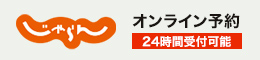 じゃらん

オンライン予約

24時間受付可能